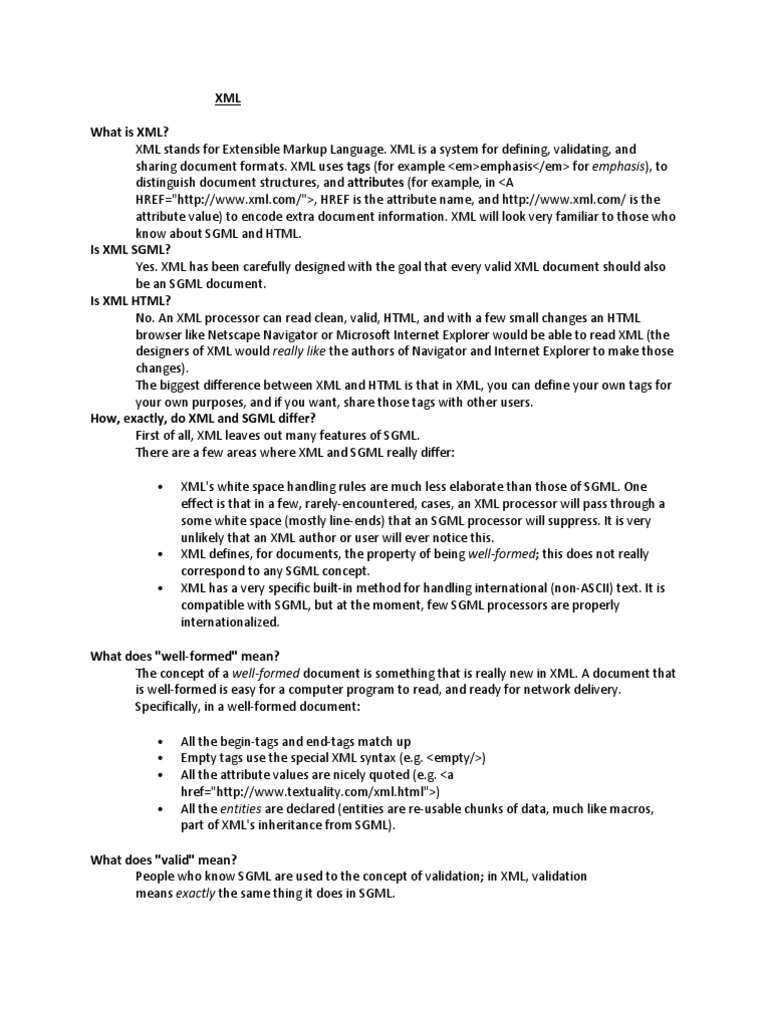 XML

What is XML?

XML stands for Extensible Markup Language. XML is a system for defining, validating, and sharing document formats. XML uses tags (for example <em>emphasis</em> for emphasis), to distinguish document structures, and attributes (for example, in <A HREF="http://www.xml.com/">, HREF is the attribute name, and http://www.xml.com/ is the attribute value) to encode extra document information. XML will look very familiar to those who know about SGML and HTML.

Is XML SGML?

Yes. XML has been carefully designed with the goal that every valid XML document should also be an SGML document.

Is XML HTML?

No. An XML processor can read clean, valid, HTML, and with a few small changes an HTML browser like Netscape Navigator or Microsoft Internet Explorer would be able to read XML (the designers of XML would really like the authors of Navigator and Internet Explorer to make those changes).

The biggest difference between XML and HTML is that in XML, you can define your own tags for your own purposes, and if you want, share those tags with other users.

How, exactly, do XML and SGML differ?

First of all, XML leaves out many features of SGML.

There are a few areas where XML and SGML really differ:

• XML's white space handling rules are much less elaborate than those of SGML. One effect is that in a few, rarely-encountered, cases, an XML processor will pass through a some white space (mostly line-ends) that an SGML processor will suppress. It is very unlikely that an XML author or user will ever notice this.
• XML defines, for documents, the property of being well-formed; this does not really correspond to any SGML concept.
• XML has a very specific built-in method for handling international (non-ASCII) text. It is compatible with SGML, but at the moment, few SGML processors are properly internationalized.

What does "well-formed" mean?

The concept of a well-formed document is something that is really new in XML. A document that is well-formed is easy for a computer program to read, and ready for network delivery. Specifically, in a well-formed document:

• All the begin-tags and end-tags match up
• Empty tags use the special XML syntax (e.g. <empty/>)
• All the attribute values are nicely quoted (e.g. <a href="http://www.textuality.com/xml.html">)
• All the entities are declared (entities are re-usable chunks of data, much like macros, part of XML's inheritance from SGML).

What does "valid" mean?

People who know SGML are used to the concept of validation; in XML, validation means exactly the same thing it does in SGML.